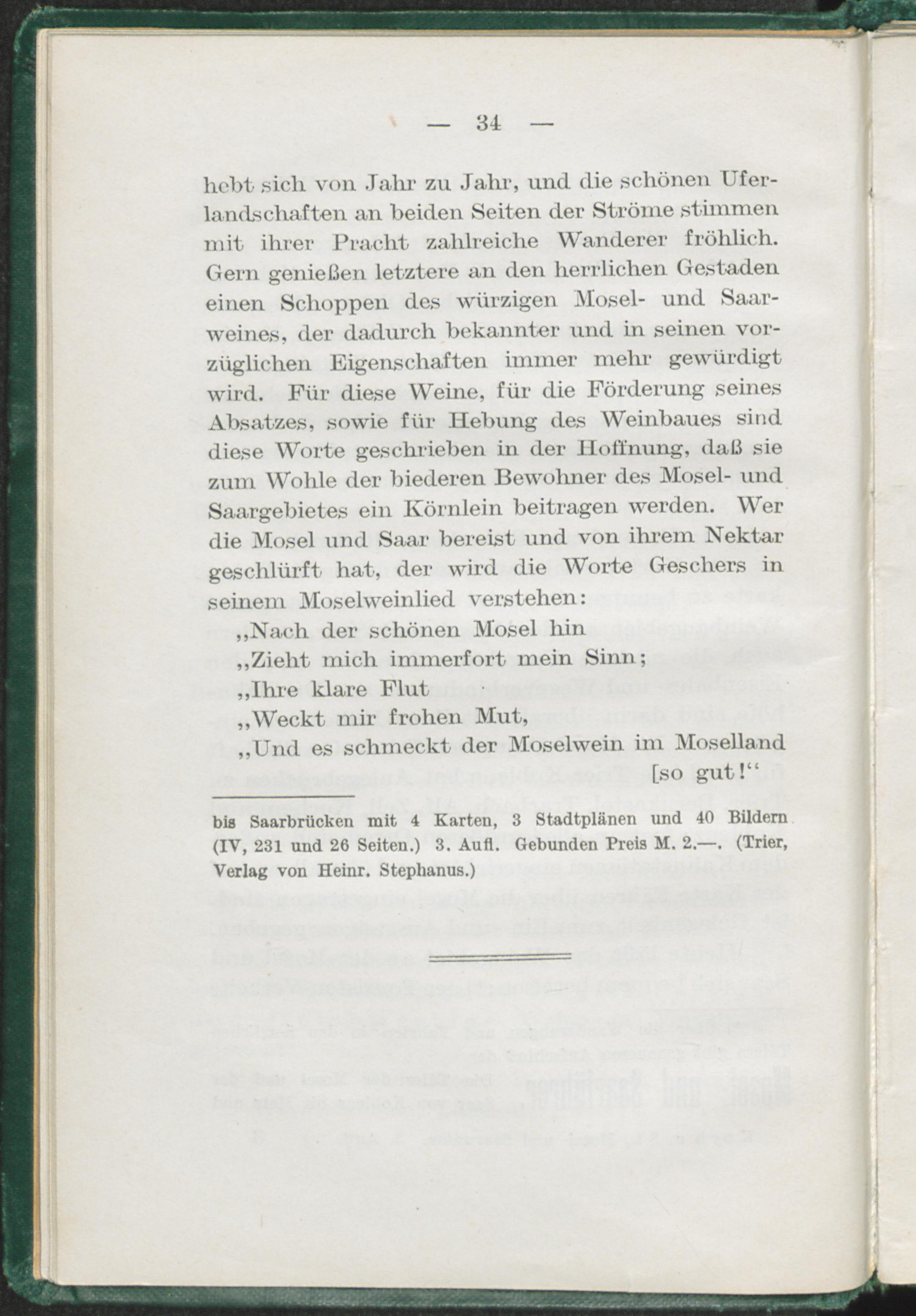 — 34 —

hebt sich von Jahr zu Jahr, und die schönen Uferlandschaften an beiden Seiten der Ströme stimmen mit ihrer Pracht zahlreiche Wanderer fröhlich. Gern genießen letztere an den herrlichen Gestaden einen Schoppen des würzigen Mosel- und Saarweines, der dadurch bekannter und in seinen vorzüglichen Eigenschaften immer mehr gewürdigt wird. Für diese Weine, für die Förderung seines Absatzes, sowie für Hebung des Weinbaues sind diese Worte geschrieben in der Hoffnung, daß sie zum Wohle der biederen Bewohner des Mosel- und Saargebietes ein Körnlein beitragen werden. Wer die Mosel und Saar bereist und von ihrem Nektar geschlürft hat, der wird die Worte Geschers in seinem Moselweinlied verstehen:

„Nach der schönen Mosel hin
„Zieht mich immerfort mein Sinn;
„Ihre klare Flut
„Weckt mir frohen Mut,
„Und es schmeckt der Moselwein im Moselland
[so gut!“

bis Saarbrücken mit 4 Karten, 3 Stadtplänen und 40 Bildern (IV, 231 und 26 Seiten.) 3. Aufl. Gebunden Preis M. 2.—. (Trier, Verlag von Heinr. Stephanus.)